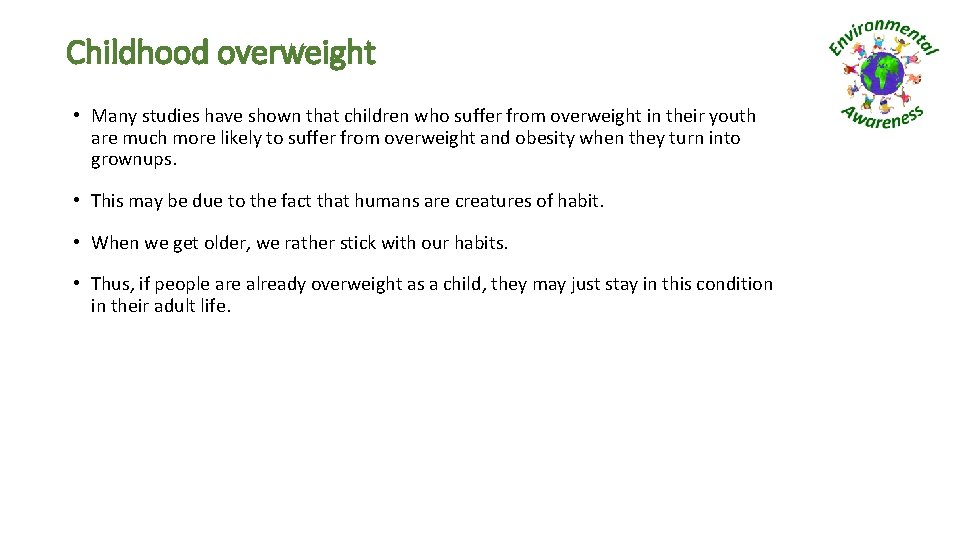 Childhood overweight

Environmental Awareness

• Many studies have shown that children who suffer from overweight in their youth are much more likely to suffer from overweight and obesity when they turn into grownups.

• This may be due to the fact that humans are creatures of habit.

• When we get older, we rather stick with our habits.

• Thus, if people are already overweight as a child, they may just stay in this condition in their adult life.